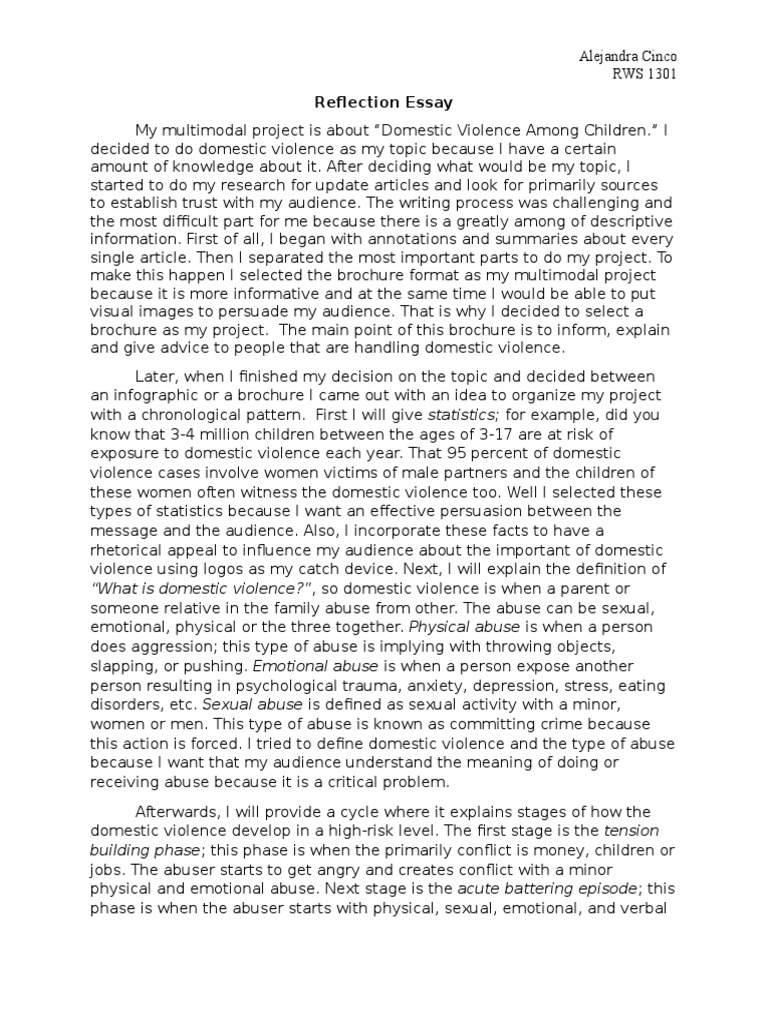 Alejandra Cinco
RWS 1301

Reflection Essay

My multimodal project is about “Domestic Violence Among Children.” I decided to do domestic violence as my topic because I have a certain amount of knowledge about it. After deciding what would be my topic, I started to do my research for update articles and look for primarily sources to establish trust with my audience. The writing process was challenging and the most difficult part for me because there is a greatly among of descriptive information. First of all, I began with annotations and summaries about every single article. Then I separated the most important parts to do my project. To make this happen I selected the brochure format as my multimodal project because it is more informative and at the same time I would be able to put visual images to persuade my audience. That is why I decided to select a brochure as my project. The main point of this brochure is to inform, explain and give advice to people that are handling domestic violence.

Later, when I finished my decision on the topic and decided between an infographic or a brochure I came out with an idea to organize my project with a chronological pattern. First I will give statistics; for example, did you know that 3-4 million children between the ages of 3-17 are at risk of exposure to domestic violence each year. That 95 percent of domestic violence cases involve women victims of male partners and the children of these women often witness the domestic violence too. Well I selected these types of statistics because I want an effective persuasion between the message and the audience. Also, I incorporate these facts to have a rhetorical appeal to influence my audience about the important of domestic violence using logos as my catch device. Next, I will explain the definition of “What is domestic violence?”, so domestic violence is when a parent or someone relative in the family abuse from other. The abuse can be sexual, emotional, physical or the three together. Physical abuse is when a person does aggression; this type of abuse is implying with throwing objects, slapping, or pushing. Emotional abuse is when a person expose another person resulting in psychological trauma, anxiety, depression, stress, eating disorders, etc. Sexual abuse is defined as sexual activity with a minor, women or men. This type of abuse is known as committing crime because this action is forced. I tried to define domestic violence and the type of abuse because I want that my audience understand the meaning of doing or receiving abuse because it is a critical problem.

Afterwards, I will provide a cycle where it explains stages of how the domestic violence develop in a high-risk level. The first stage is the tension building phase; this phase is when the primarily conflict is money, children or jobs. The abuser starts to get angry and creates conflict with a minor physical and emotional abuse. Next stage is the acute battering episode; this phase is when the abuser starts with physical, sexual, emotional, and verbal